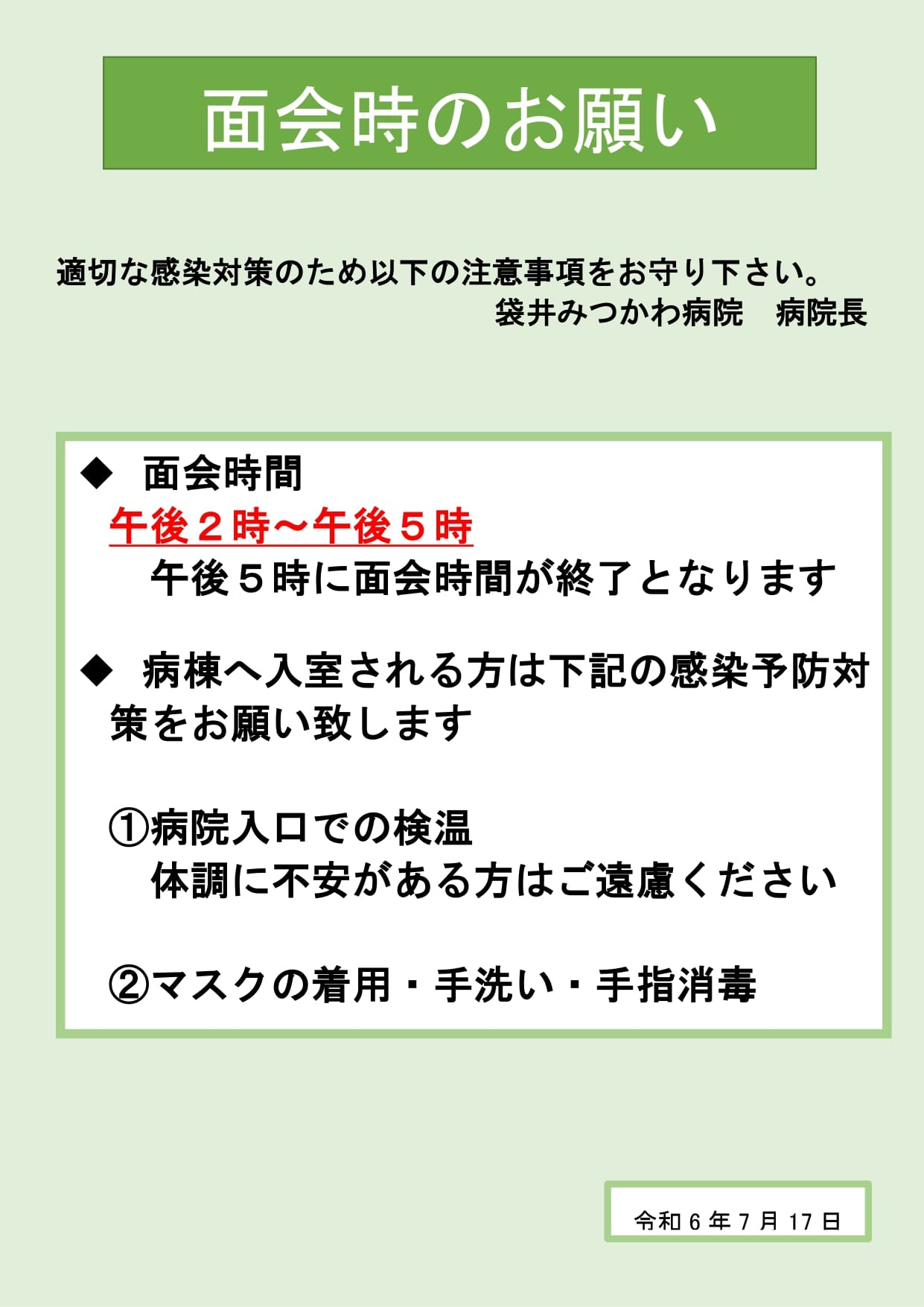 面会時のお願い

適切な感染対策のため以下の注意事項をお守り下さい。
袋井みつかわ病院　病院長

◆ 面会時間
午後２時～午後５時
午後５時に面会時間が終了となります

◆ 病棟へ入室される方は下記の感染予防対策をお願い致します

①病院入口での検温
体調に不安がある方はご遠慮ください

②マスクの着用・手洗い・手指消毒

令和6年7月17日